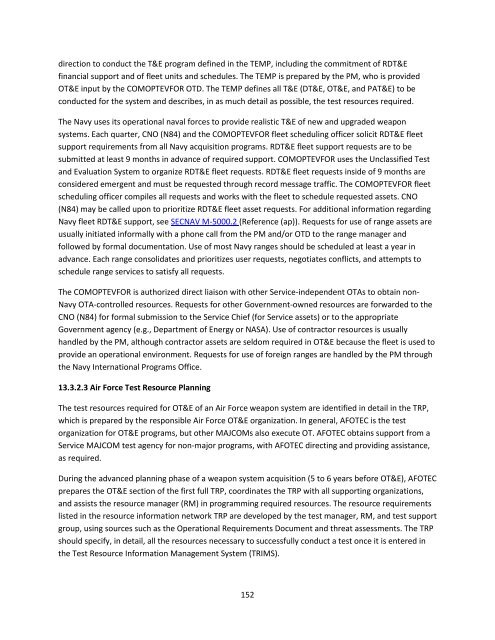 direction to conduct the T&E program defined in the TEMP, including the commitment of RDT&E financial support and of fleet units and schedules. The TEMP is prepared by the PM, who is provided OT&E input by the COMOPTEVFOR OTD. The TEMP defines all T&E (DT&E, OT&E, and PAT&E) to be conducted for the system and describes, in as much detail as possible, the test resources required.

The Navy uses its operational naval forces to provide realistic T&E of new and upgraded weapon systems. Each quarter, CNO (N84) and the COMOPTEVFOR fleet scheduling officer solicit RDT&E fleet support requirements from all Navy acquisition programs. RDT&E fleet support requests are to be submitted at least 9 months in advance of required support. COMOPTEVFOR uses the Unclassified Test and Evaluation System to organize RDT&E fleet requests. RDT&E fleet requests inside of 9 months are considered emergent and must be requested through record message traffic. The COMOPTEVFOR fleet scheduling officer compiles all requests and works with the fleet to schedule requested assets. CNO (N84) may be called upon to prioritize RDT&E fleet asset requests. For additional information regarding Navy fleet RDT&E support, see SECNAV M-5000.2 (Reference (ap)). Requests for use of range assets are usually initiated informally with a phone call from the PM and/or OTD to the range manager and followed by formal documentation. Use of most Navy ranges should be scheduled at least a year in advance. Each range consolidates and prioritizes user requests, negotiates conflicts, and attempts to schedule range services to satisfy all requests.

The COMOPTEVFOR is authorized direct liaison with other Service-independent OTAs to obtain non-Navy OTA-controlled resources. Requests for other Government-owned resources are forwarded to the CNO (N84) for formal submission to the Service Chief (for Service assets) or to the appropriate Government agency (e.g., Department of Energy or NASA). Use of contractor resources is usually handled by the PM, although contractor assets are seldom required in OT&E because the fleet is used to provide an operational environment. Requests for use of foreign ranges are handled by the PM through the Navy International Programs Office.

13.3.2.3 Air Force Test Resource Planning

The test resources required for OT&E of an Air Force weapon system are identified in detail in the TRP, which is prepared by the responsible Air Force OT&E organization. In general, AFOTEC is the test organization for OT&E programs, but other MAJCOMs also execute OT. AFOTEC obtains support from a Service MAJCOM test agency for non-major programs, with AFOTEC directing and providing assistance, as required.

During the advanced planning phase of a weapon system acquisition (5 to 6 years before OT&E), AFOTEC prepares the OT&E section of the first full TRP, coordinates the TRP with all supporting organizations, and assists the resource manager (RM) in programming required resources. The resource requirements listed in the resource information network TRP are developed by the test manager, RM, and test support group, using sources such as the Operational Requirements Document and threat assessments. The TRP should specify, in detail, all the resources necessary to successfully conduct a test once it is entered in the Test Resource Information Management System (TRIMS).

152